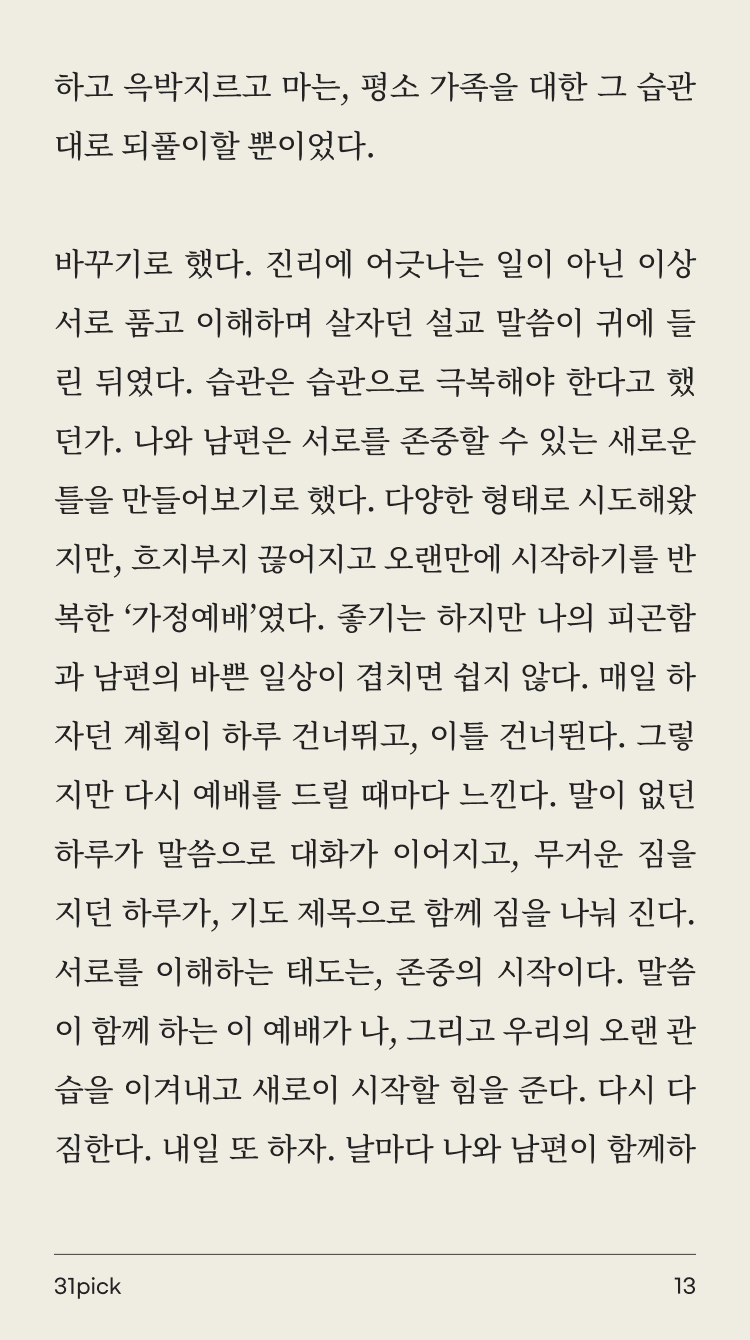 하고 윽박지르고 마는, 평소 가족을 대한 그 습관대로 되풀이할 뿐이었다.

바꾸기로 했다. 진리에 어긋나는 일이 아닌 이상 서로 품고 이해하며 살자던 설교 말씀이 귀에 들린 뒤였다. 습관은 습관으로 극복해야 한다고 했던가. 나와 남편은 서로를 존중할 수 있는 새로운 틀을 만들어보기로 했다. 다양한 형태로 시도해왔지만, 흐지부지 끊어지고 오랜만에 시작하기를 반복한 ‘가정예배’였다. 좋기는 하지만 나의 피곤함과 남편의 바쁜 일상이 겹치면 쉽지 않다. 매일 하자던 계획이 하루 건너뛰고, 이틀 건너뛴다. 그렇지만 다시 예배를 드릴 때마다 느낀다. 말이 없던 하루가 말씀으로 대화가 이어지고, 무거운 짐을 지던 하루가, 기도 제목으로 함께 짐을 나눠 진다. 서로를 이해하는 태도는, 존중의 시작이다. 말씀이 함께 하는 이 예배가 나, 그리고 우리의 오랜 관습을 이겨내고 새로이 시작할 힘을 준다. 다시 다짐한다. 내일 또 하자. 날마다 나와 남편이 함께하

31pick
13